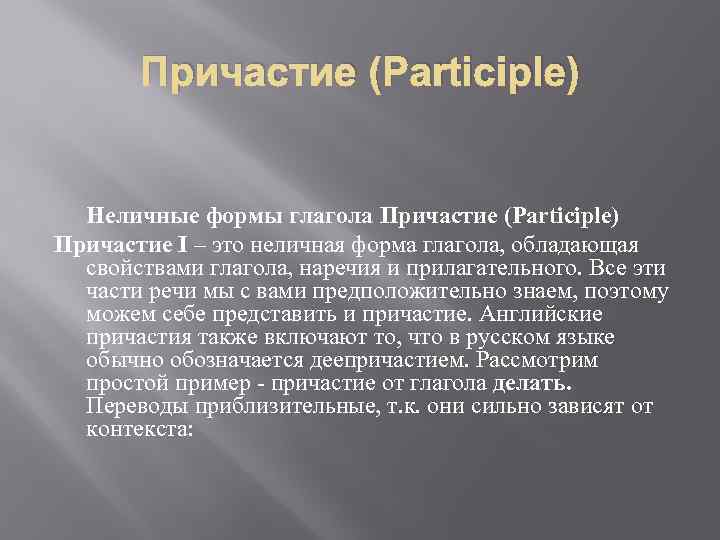 Причастие (Participle)

Неличные формы глагола Причастие (Participle)

Причастие I – это неличная форма глагола, обладающая свойствами глагола, наречия и прилагательного. Все эти части речи мы с вами предположительно знаем, поэтому можем себе представить и причастие. Английские причастия также включают то, что в русском языке обычно обозначается деепричастием. Рассмотрим простой пример - причастие от глагола делать. Переводы приблизительные, т.к. они сильно зависят от контекста: